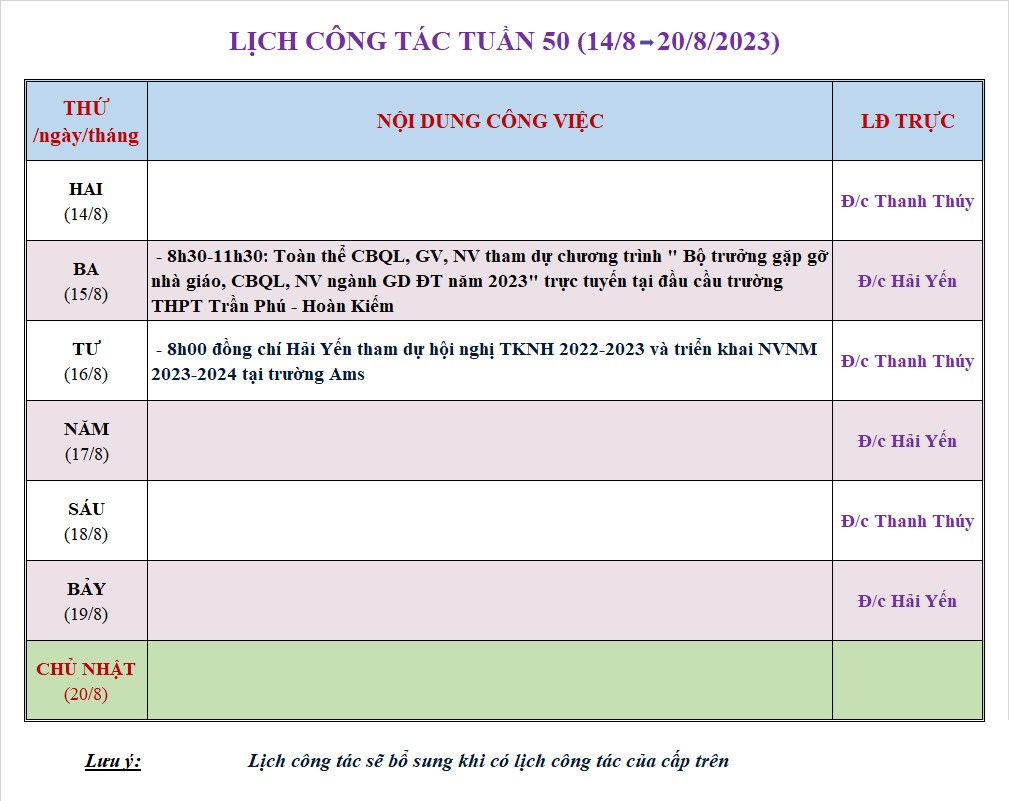 LỊCH CÔNG TÁC TUẦN 50 (14/8→20/8/2023)

| THỨ /ngày/tháng | NỘI DUNG CÔNG VIỆC | LĐ TRỰC |
|---|---|---|
| HAI (14/8) | | Đ/c Thanh Thúy |
| BA (15/8) | - 8h30-11h30: Toàn thể CBQL, GV, NV tham dự chương trình " Bộ trưởng gặp gỡ nhà giáo, CBQL, NV ngành GD ĐT năm 2023" trực tuyến tại đầu cầu trường THPT Trần Phú - Hoàn Kiếm | Đ/c Hải Yến |
| TƯ (16/8) | - 8h00 đồng chí Hải Yến tham dự hội nghị TKNH 2022-2023 và triển khai NVNM 2023-2024 tại trường Ams | Đ/c Thanh Thúy |
| NĂM (17/8) | | Đ/c Hải Yến |
| SÁU (18/8) | | Đ/c Thanh Thúy |
| BẢY (19/8) | | Đ/c Hải Yến |
| CHỦ NHẬT (20/8) | | |

Lưu ý: Lịch công tác sẽ bổ sung khi có lịch công tác của cấp trên